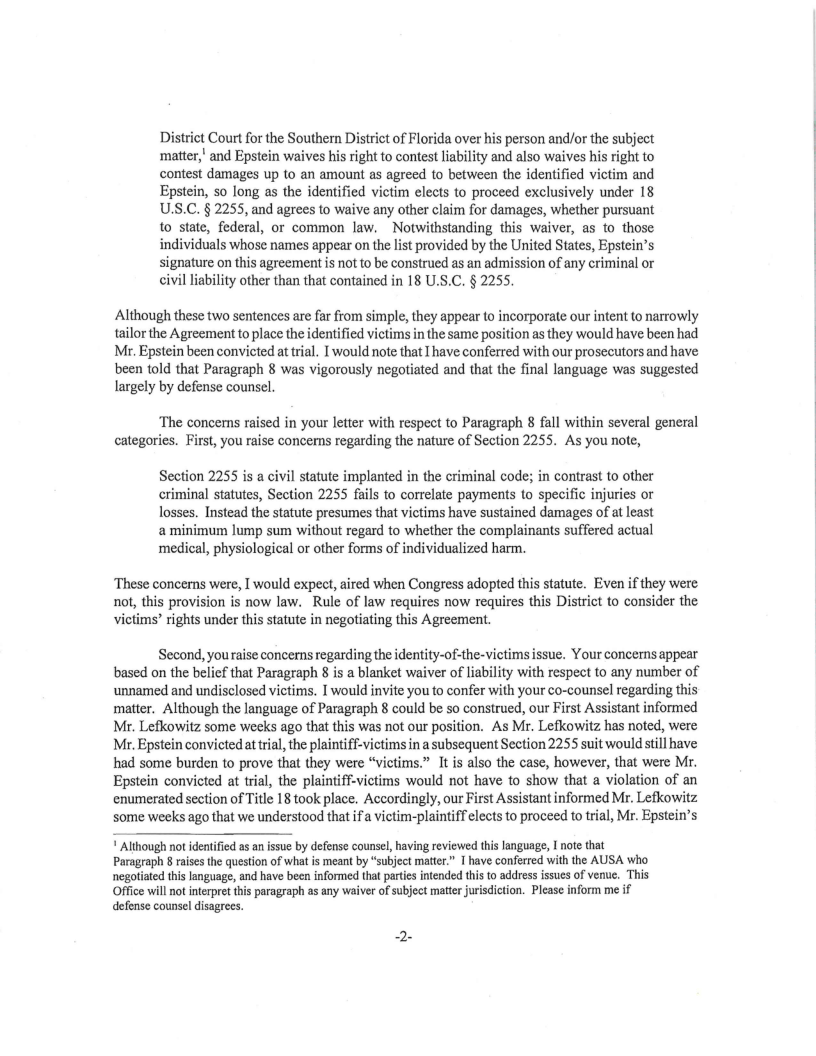 District Court for the Southern District of Florida over his person and/or the subject matter,$^1$ and Epstein waives his right to contest liability and also waives his right to contest damages up to an amount as agreed to between the identified victim and Epstein, so long as the identified victim elects to proceed exclusively under 18 U.S.C. § 2255, and agrees to waive any other claim for damages, whether pursuant to state, federal, or common law. Notwithstanding this waiver, as to those individuals whose names appear on the list provided by the United States, Epstein's signature on this agreement is not to be construed as an admission of any criminal or civil liability other than that contained in 18 U.S.C. § 2255.

Although these two sentences are far from simple, they appear to incorporate our intent to narrowly tailor the Agreement to place the identified victims in the same position as they would have been had Mr. Epstein been convicted at trial. I would note that I have conferred with our prosecutors and have been told that Paragraph 8 was vigorously negotiated and that the final language was suggested largely by defense counsel.

The concerns raised in your letter with respect to Paragraph 8 fall within several general categories. First, you raise concerns regarding the nature of Section 2255. As you note,

Section 2255 is a civil statute implanted in the criminal code; in contrast to other criminal statutes, Section 2255 fails to correlate payments to specific injuries or losses. Instead the statute presumes that victims have sustained damages of at least a minimum lump sum without regard to whether the complainants suffered actual medical, physiological or other forms of individualized harm.

These concerns were, I would expect, aired when Congress adopted this statute. Even if they were not, this provision is now law. Rule of law requires now requires this District to consider the victims' rights under this statute in negotiating this Agreement.

Second, you raise concerns regarding the identity-of-the-victims issue. Your concerns appear based on the belief that Paragraph 8 is a blanket waiver of liability with respect to any number of unnamed and undisclosed victims. I would invite you to confer with your co-counsel regarding this matter. Although the language of Paragraph 8 could be so construed, our First Assistant informed Mr. Lefkowitz some weeks ago that this was not our position. As Mr. Lefkowitz has noted, were Mr. Epstein convicted at trial, the plaintiff-victims in a subsequent Section 2255 suit would still have had some burden to prove that they were "victims." It is also the case, however, that were Mr. Epstein convicted at trial, the plaintiff-victims would not have to show that a violation of an enumerated section of Title 18 took place. Accordingly, our First Assistant informed Mr. Lefkowitz some weeks ago that we understood that if a victim-plaintiff elects to proceed to trial, Mr. Epstein's

$^1$ Although not identified as an issue by defense counsel, having reviewed this language, I note that Paragraph 8 raises the question of what is meant by "subject matter." I have conferred with the AUSA who negotiated this language, and have been informed that parties intended this to address issues of venue. This Office will not interpret this paragraph as any waiver of subject matter jurisdiction. Please inform me if defense counsel disagrees.

-2-